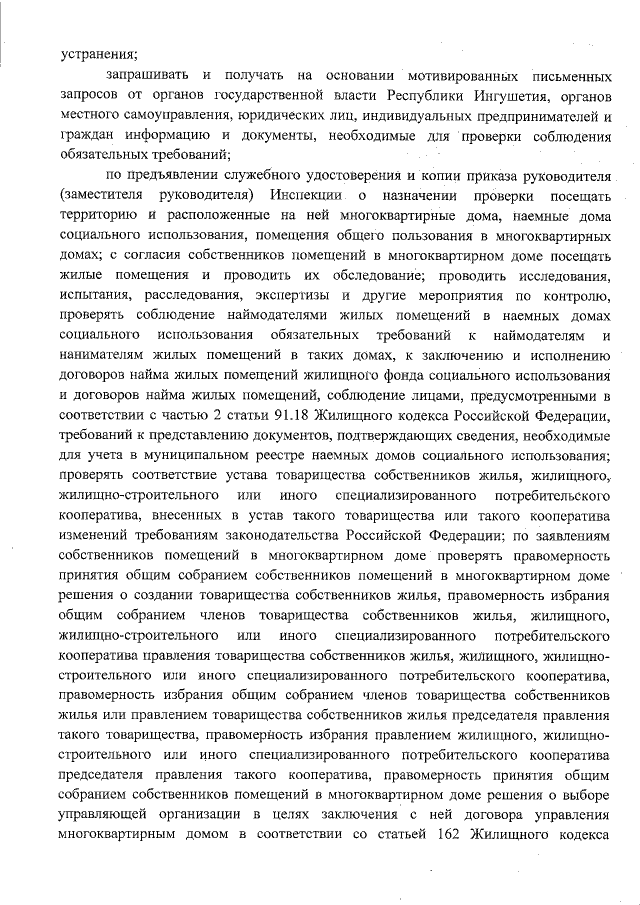 устранения;

запрашивать и получать на основании мотивированных письменных запросов от органов государственной власти Республики Ингушетия, органов местного самоуправления, юридических лиц, индивидуальных предпринимателей и граждан информацию и документы, необходимые для проверки соблюдения обязательных требований;

по предъявлении служебного удостоверения и копии приказа руководителя (заместителя руководителя) Инспекции о назначении проверки посещать территорию и расположенные на ней многоквартирные дома, наемные дома социального использования, помещения общего пользования в многоквартирных домах; с согласия собственников помещений в многоквартирном доме посещать жилые помещения и проводить их обследование; проводить исследования, испытания, расследования, экспертизы и другие мероприятия по контролю, проверять соблюдение наймодателями жилых помещений в наемных домах социального использования обязательных требований к наймодателям и нанимателям жилых помещений в таких домах, к заключению и исполнению договоров найма жилых помещений жилищного фонда социального использования и договоров найма жилых помещений, соблюдение лицами, предусмотренными в соответствии с частью 2 статьи 91.18 Жилищного кодекса Российской Федерации, требований к представлению документов, подтверждающих сведения, необходимые для учета в муниципальном реестре наемных домов социального использования; проверять соответствие устава товарищества собственников жилья, жилищного, жилищно-строительного или иного специализированного потребительского кооператива, внесенных в устав такого товарищества или такого кооператива изменений требованиям законодательства Российской Федерации; по заявлениям собственников помещений в многоквартирном доме проверять правомерность принятия общим собранием собственников помещений в многоквартирном доме решения о создании товарищества собственников жилья, правомерность избрания общим собранием членов товарищества собственников жилья, жилищного, жилищно-строительного или иного специализированного потребительского кооператива правления товарищества собственников жилья, жилищного, жилищно-строительного или иного специализированного потребительского кооператива, правомерность избрания общим собранием членов товарищества собственников жилья или правлением товарищества собственников жилья председателя правления такого товарищества, правомерность избрания правлением жилищного, жилищно-строительного или иного специализированного потребительского кооператива председателя правления такого кооператива, правомерность принятия общим собранием собственников помещений в многоквартирном доме решения о выборе управляющей организации в целях заключения с ней договора управления многоквартирным домом в соответствии со статьей 162 Жилищного кодекса